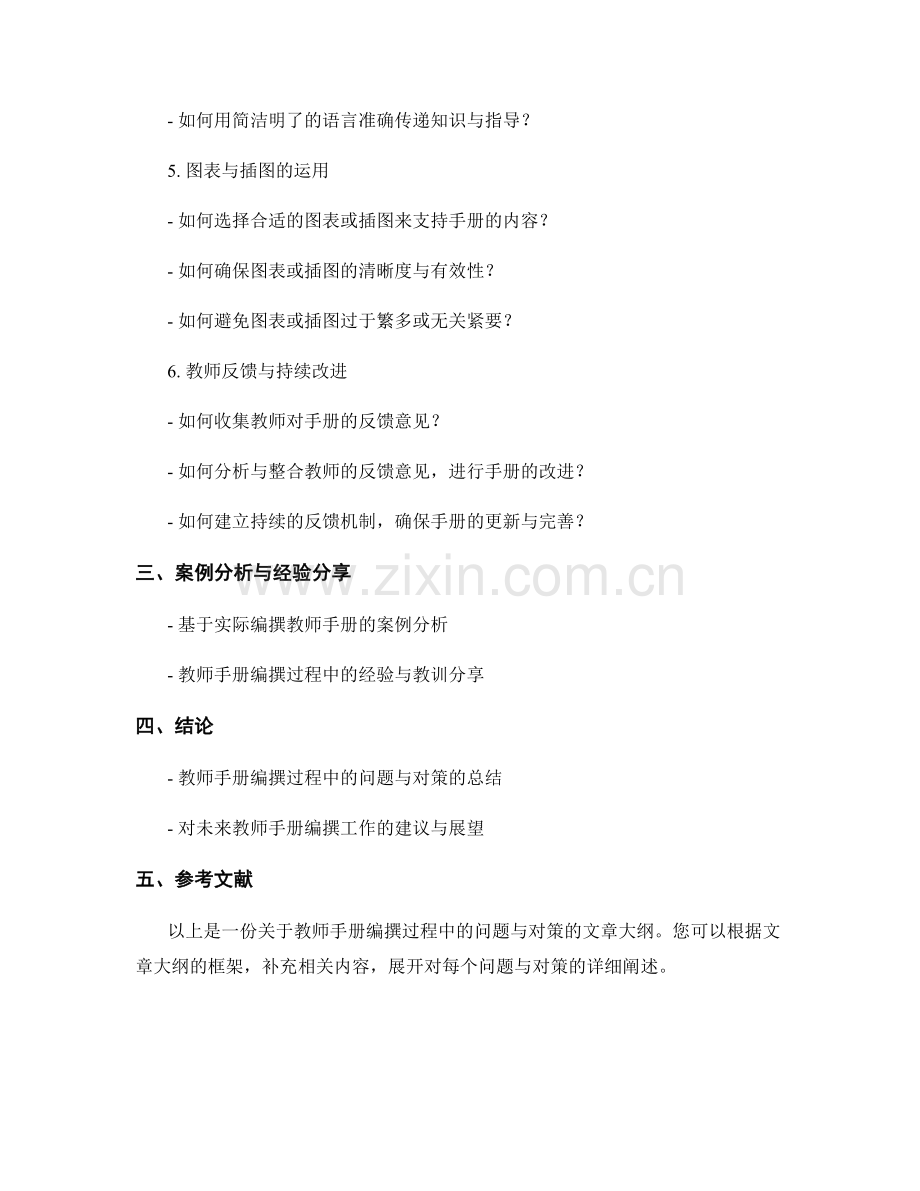 - 如何用简洁明了的语言准确传递知识与指导？

5. 图表与插图的运用

- 如何选择合适的图表或插图来支持手册的内容？

- 如何确保图表或插图的清晰度与有效性？

- 如何避免图表或插图过于繁多或无关紧要？

6. 教师反馈与持续改进

- 如何收集教师对手册的反馈意见？

- 如何分析与整合教师的反馈意见，进行手册的改进？

- 如何建立持续的反馈机制，确保手册的更新与完善？

三、案例分析与经验分享

www.zixin.com.cn

- 基于实际编撰教师手册的案例分析

- 教师手册编撰过程中的经验与教训分享

四、结论

- 教师手册编撰过程中的问题与对策的总结

- 对未来教师手册编撰工作的建议与展望

五、参考文献

以上是一份关于教师手册编撰过程中的问题与对策的文章大纲。您可以根据文章大纲的框架，补充相关内容，展开对每个问题与对策的详细阐述。